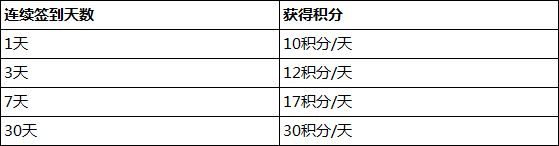 | 连续签到天数 | 获得积分 |
|---|---|
| 1天 | 10积分/天 |
| 3天 | 12积分/天 |
| 7天 | 17积分/天 |
| 30天 | 30积分/天 |